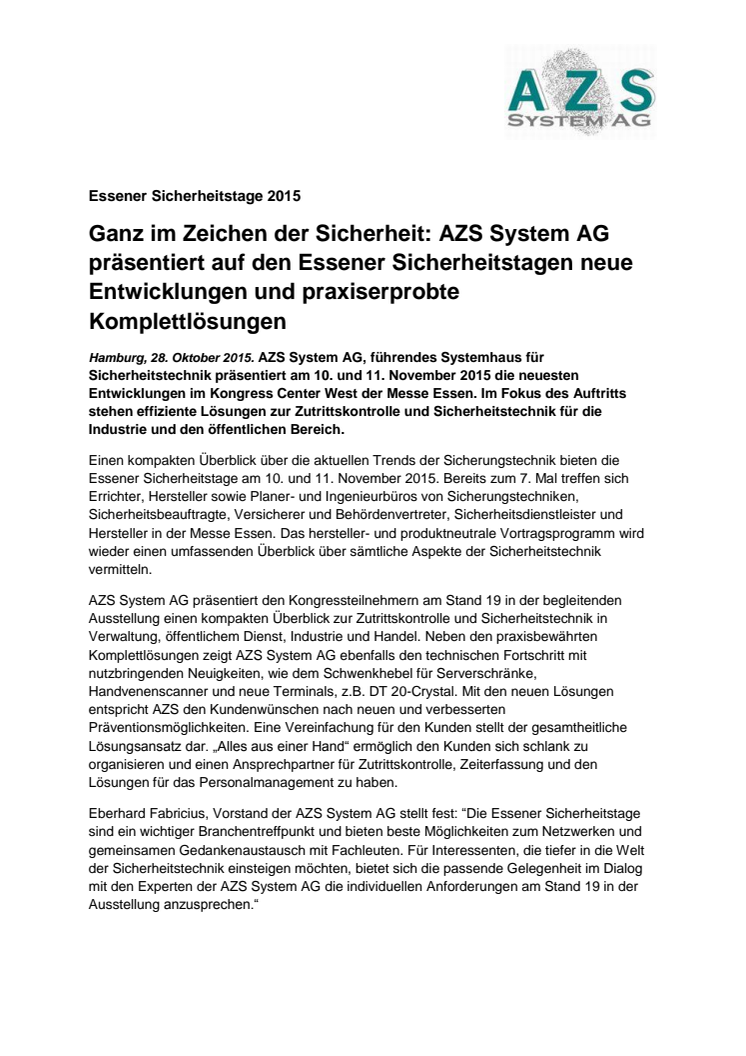 AZS
SYSTEM AG

Essener Sicherheitstage 2015

Ganz im Zeichen der Sicherheit: AZS System AG präsentiert auf den Essener Sicherheitstagen neue Entwicklungen und praxiserprobte Komplettlösungen

Hamburg, 28. Oktober 2015. AZS System AG, führendes Systemhaus für Sicherheitstechnik präsentiert am 10. und 11. November 2015 die neuesten Entwicklungen im Kongress Center West der Messe Essen. Im Fokus des Auftritts stehen effiziente Lösungen zur Zutrittskontrolle und Sicherheitstechnik für die Industrie und den öffentlichen Bereich.

Einen kompakten Überblick über die aktuellen Trends der Sicherungstechnik bieten die Essener Sicherheitstage am 10. und 11. November 2015. Bereits zum 7. Mal treffen sich Errichter, Hersteller sowie Planer- und Ingenieurbüros von Sicherungstechniken, Sicherheitsbeauftragte, Versicherer und Behördenvertreter, Sicherheitsdienstleister und Hersteller in der Messe Essen. Das hersteller- und produktneutrale Vortragsprogramm wird wieder einen umfassenden Überblick über sämtliche Aspekte der Sicherheitstechnik vermitteln.

AZS System AG präsentiert den Kongressteilnehmern am Stand 19 in der begleitenden Ausstellung einen kompakten Überblick zur Zutrittskontrolle und Sicherheitstechnik in Verwaltung, öffentlichem Dienst, Industrie und Handel. Neben den praxisbewährten Komplettlösungen zeigt AZS System AG ebenfalls den technischen Fortschritt mit nutzbringenden Neuigkeiten, wie dem Schwenkhebel für Serverschränke, Handvenenscanner und neue Terminals, z.B. DT 20-Crystal. Mit den neuen Lösungen entspricht AZS den Kundenwünschen nach neuen und verbesserten Präventionsmöglichkeiten. Eine Vereinfachung für den Kunden stellt der gesamtheitliche Lösungsansatz dar. „Alles aus einer Hand“ ermöglich den Kunden sich schlank zu organisieren und einen Ansprechpartner für Zutrittskontrolle, Zeiterfassung und den Lösungen für das Personalmanagement zu haben.

Eberhard Fabricius, Vorstand der AZS System AG stellt fest: “Die Essener Sicherheitstage sind ein wichtiger Branchentreffpunkt und bieten beste Möglichkeiten zum Netzwerken und gemeinsamen Gedankenaustausch mit Fachleuten. Für Interessenten, die tiefer in die Welt der Sicherheitstechnik einsteigen möchten, bietet sich die passende Gelegenheit im Dialog mit den Experten der AZS System AG die individuellen Anforderungen am Stand 19 in der Ausstellung anzusprechen.“